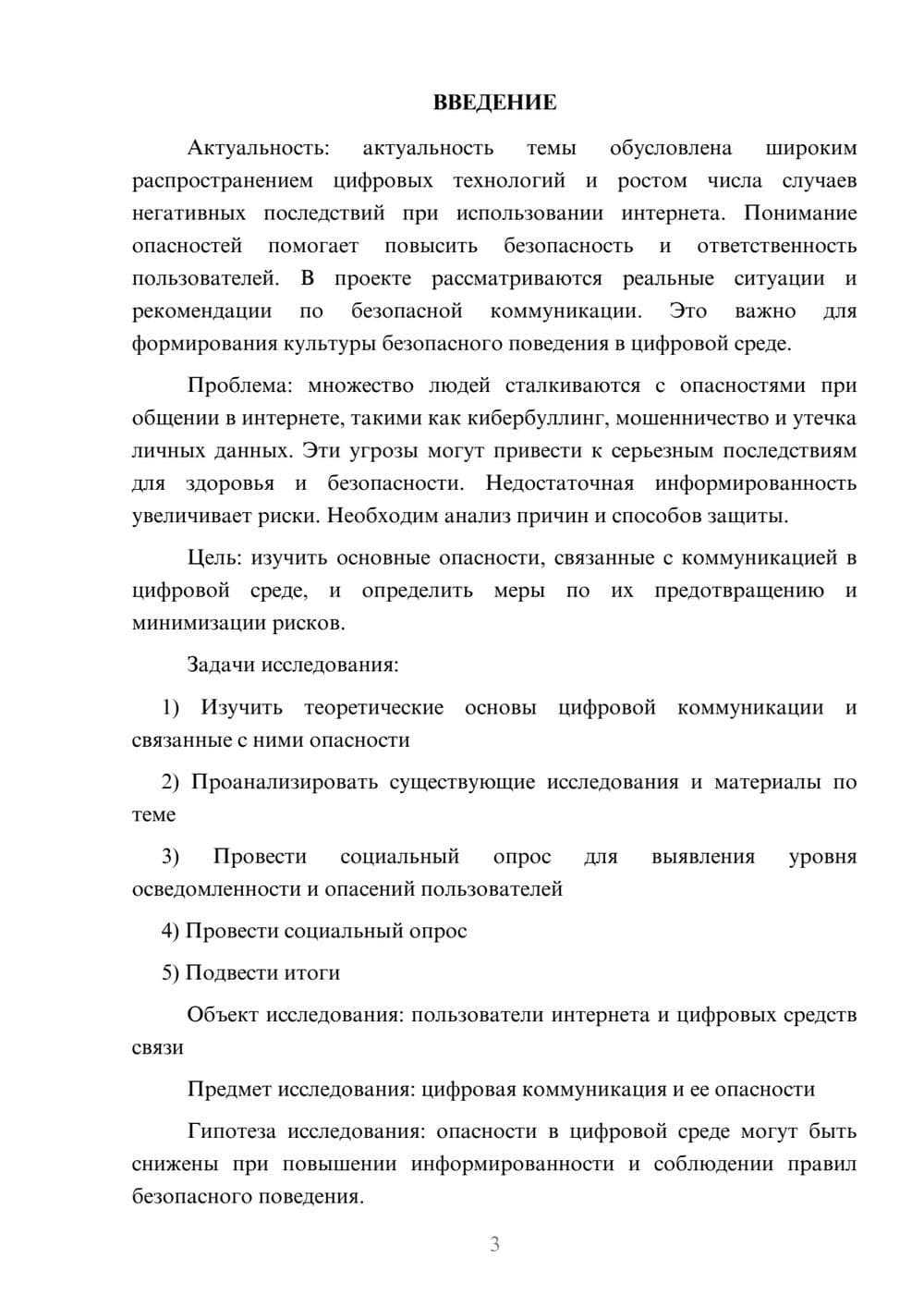 ВВЕДЕНИЕ

Актуальность: актуальность темы обусловлена широким распространением цифровых технологий и ростом числа случаев негативных последствий при использовании интернета. Понимание опасностей помогает повысить безопасность и ответственность пользователей. В проекте рассматриваются реальные ситуации и рекомендации по безопасной коммуникации. Это важно для формирования культуры безопасного поведения в цифровой среде.

Проблема: множество людей сталкиваются с опасностями при общении в интернете, такими как кибербуллинг, мошенничество и утечка личных данных. Эти угрозы могут привести к серьезным последствиям для здоровья и безопасности. Недостаточная информированность увеличивает риски. Необходим анализ причин и способов защиты.

Цель: изучить основные опасности, связанные с коммуникацией в цифровой среде, и определить меры по их предотвращению и минимизации рисков.

Задачи исследования:

1) Изучить теоретические основы цифровой коммуникации и связанные с ними опасности

2) Проанализировать существующие исследования и материалы по теме

3) Провести социальный опрос для выявления уровня осведомленности и опасений пользователей

4) Провести социальный опрос

5) Подвести итоги

Объект исследования: пользователи интернета и цифровых средств связи

Предмет исследования: цифровая коммуникация и ее опасности

Гипотеза исследования: опасности в цифровой среде могут быть снижены при повышении информированности и соблюдении правил безопасного поведения.

3